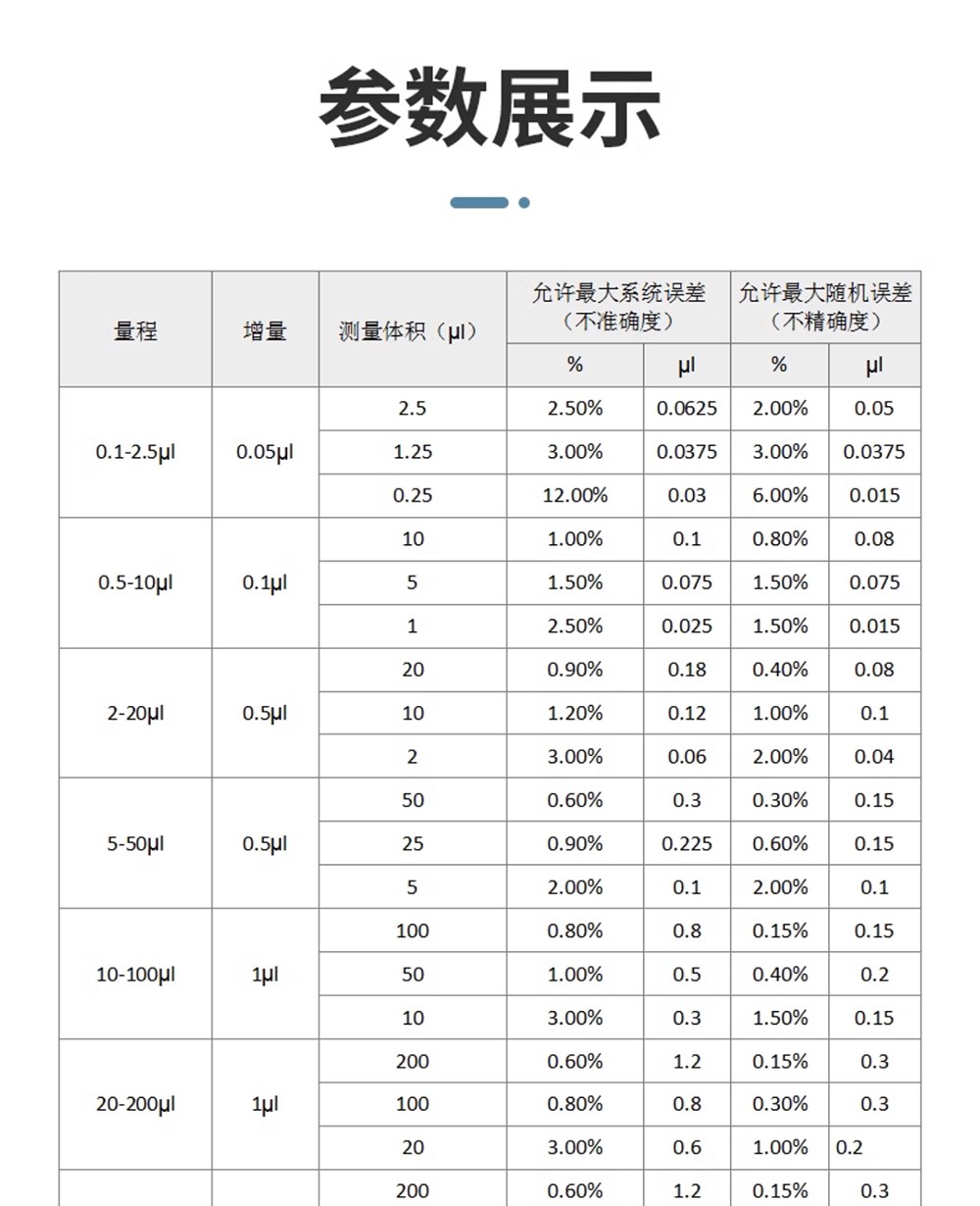 参数展示

| 量程 | 增量 | 测量体积（μl） | 允许最大系统误差（不准确度）% | 允许最大系统误差（不准确度）μl | 允许最大随机误差（不精确度）% | 允许最大随机误差（不精确度）μl |
|---|---|---|---|---|---|---|
| 0.1-2.5μl | 0.05μl | 2.5 | 2.50% | 0.0625 | 2.00% | 0.05 |
| | | 1.25 | 3.00% | 0.0375 | 3.00% | 0.0375 |
| | | 0.25 | 12.00% | 0.03 | 6.00% | 0.015 |
| 0.5-10μl | 0.1μl | 10 | 1.00% | 0.1 | 0.80% | 0.08 |
| | | 5 | 1.50% | 0.075 | 1.50% | 0.075 |
| | | 1 | 2.50% | 0.025 | 1.50% | 0.015 |
| 2-20μl | 0.5μl | 20 | 0.90% | 0.18 | 0.40% | 0.08 |
| | | 10 | 1.20% | 0.12 | 1.00% | 0.1 |
| | | 2 | 3.00% | 0.06 | 2.00% | 0.04 |
| 5-50μl | 0.5μl | 50 | 0.60% | 0.3 | 0.30% | 0.15 |
| | | 25 | 0.90% | 0.225 | 0.60% | 0.15 |
| | | 5 | 2.00% | 0.1 | 2.00% | 0.1 |
| 10-100μl | 1μl | 100 | 0.80% | 0.8 | 0.15% | 0.15 |
| | | 50 | 1.00% | 0.5 | 0.40% | 0.2 |
| | | 10 | 3.00% | 0.3 | 1.50% | 0.15 |
| 20-200μl | 1μl | 200 | 0.60% | 1.2 | 0.15% | 0.3 |
| | | 100 | 0.80% | 0.8 | 0.30% | 0.3 |
| | | 20 | 3.00% | 0.6 | 1.00% | 0.2 |
| | | 200 | 0.60% | 1.2 | 0.15% | 0.3 |